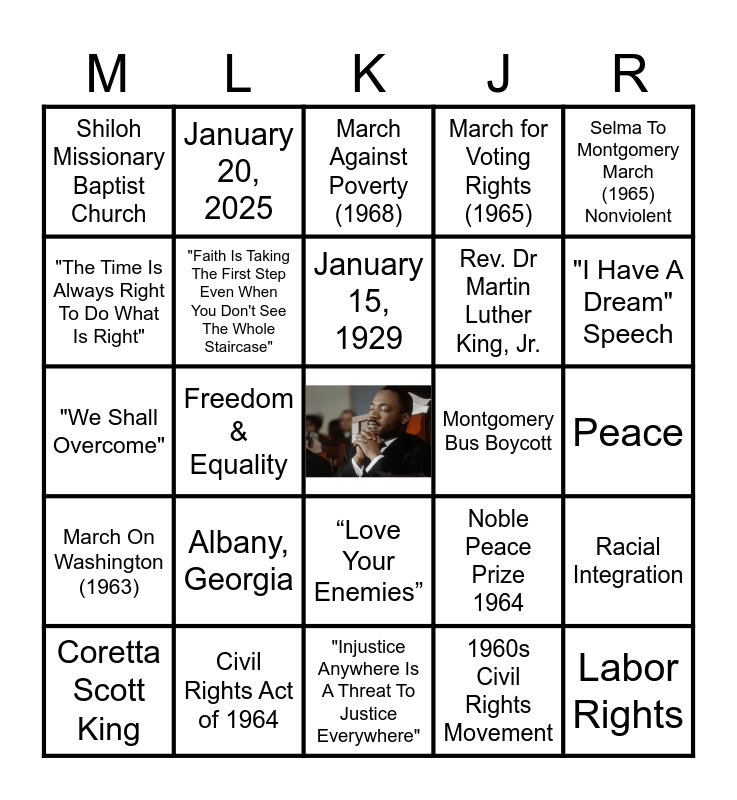 | M | L | K | J | R |
|---|---|---|---|---|
| Shiloh Missionary Baptist Church | January 20, 2025 | March Against Poverty (1968) | March for Voting Rights (1965) | Selma To Montgomery March (1965) Nonviolent |
| "The Time Is Always Right To Do What Is Right" | "Faith Is Taking The First Step Even When You Don't See The Whole Staircase" | January 15, 1929 | Rev. Dr Martin Luther King, Jr. | "I Have A Dream" Speech |
| "We Shall Overcome" | Freedom & Equality | | Montgomery Bus Boycott | Peace |
| March On Washington (1963) | Albany, Georgia | “Love Your Enemies” | Noble Peace Prize 1964 | Racial Integration |
| Coretta Scott King | Civil Rights Act of 1964 | "Injustice Anywhere Is A Threat To Justice Everywhere" | 1960s Civil Rights Movement | Labor Rights |